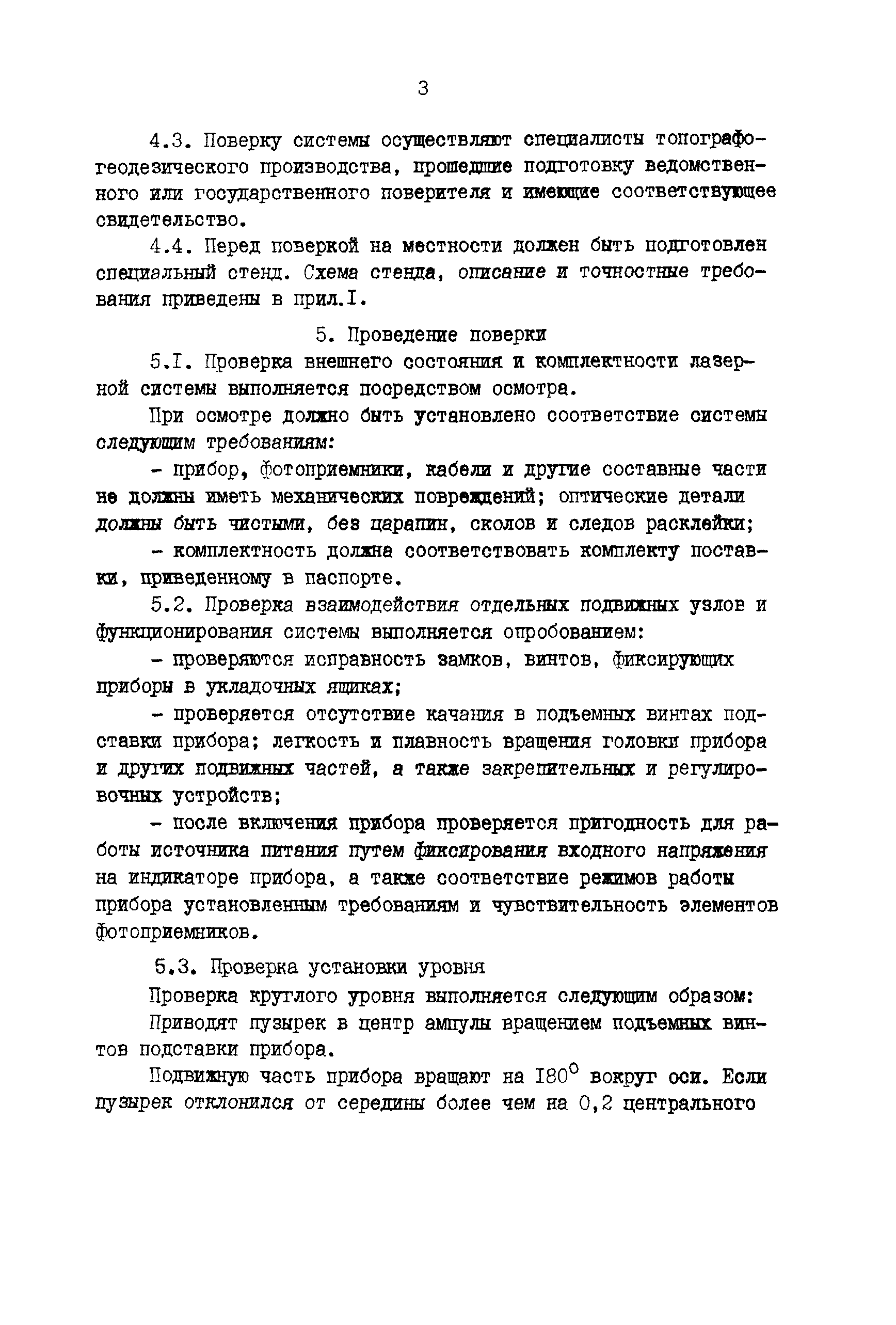 3

4.3. Поверку системы осуществляют специалисты топографо-геодезического производства, прошедшие подготовку ведомственного или государственного поверителя и имеющие соответствующее свидетельство.

4.4. Перед поверкой на местности должен быть подготовлен специальный стенд. Схема стенда, описание и точностные требования приведены в прил.I.

5. Проведение поверки

5.I. Проверка внешнего состояния и комплектности лазерной системы выполняется посредством осмотра.

При осмотре должно быть установлено соответствие системы следующим требованиям:

- прибор, фотоприемники, кабели и другие составные части не должны иметь механических повреждений; оптические детали должны быть чистыми, без царапин, сколов и следов расклейки;

- комплектность должна соответствовать комплекту поставки, приведенному в паспорте.

5.2. Проверка взаимодействия отдельных подвижных узлов и функционирования системы выполняется опробованием:

- проверяются исправность замков, винтов, фиксирующих приборы в укладочных ящиках;

- проверяется отсутствие качания в подъемных винтах подставки прибора; легкость и плавность вращения головки прибора и других подвижных частей, а также закрепительных и регулировочных устройств;

- после включения прибора проверяется пригодность для работы источника питания путем фиксирования входного напряжения на индикаторе прибора, а также соответствие режимов работы прибора установленным требованиям и чувствительность элементов фотоприемников.

5.3. Проверка установки уровня

Проверка круглого уровня выполняется следующим образом:

Приводят пузырек в центр ампулы вращением подъемных винтов подставки прибора.

Подвижную часть прибора вращают на $180^{\circ}$ вокруг оси. Если пузырек отклонился от середины более чем на 0,2 центрального